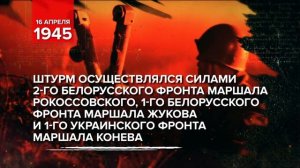 16 АПРЕЛЯ
1945

ШТУРМ ОСУЩЕСТВЛЯЛСЯ СИЛАМИ 2-ГО БЕЛОРУССКОГО ФРОНТА МАРШАЛА РОКОССОВСКОГО, 1-ГО БЕЛОРУССКОГО ФРОНТА МАРШАЛА ЖУКОВА И 1-ГО УКРАИНСКОГО ФРОНТА МАРШАЛА КОНЕВА